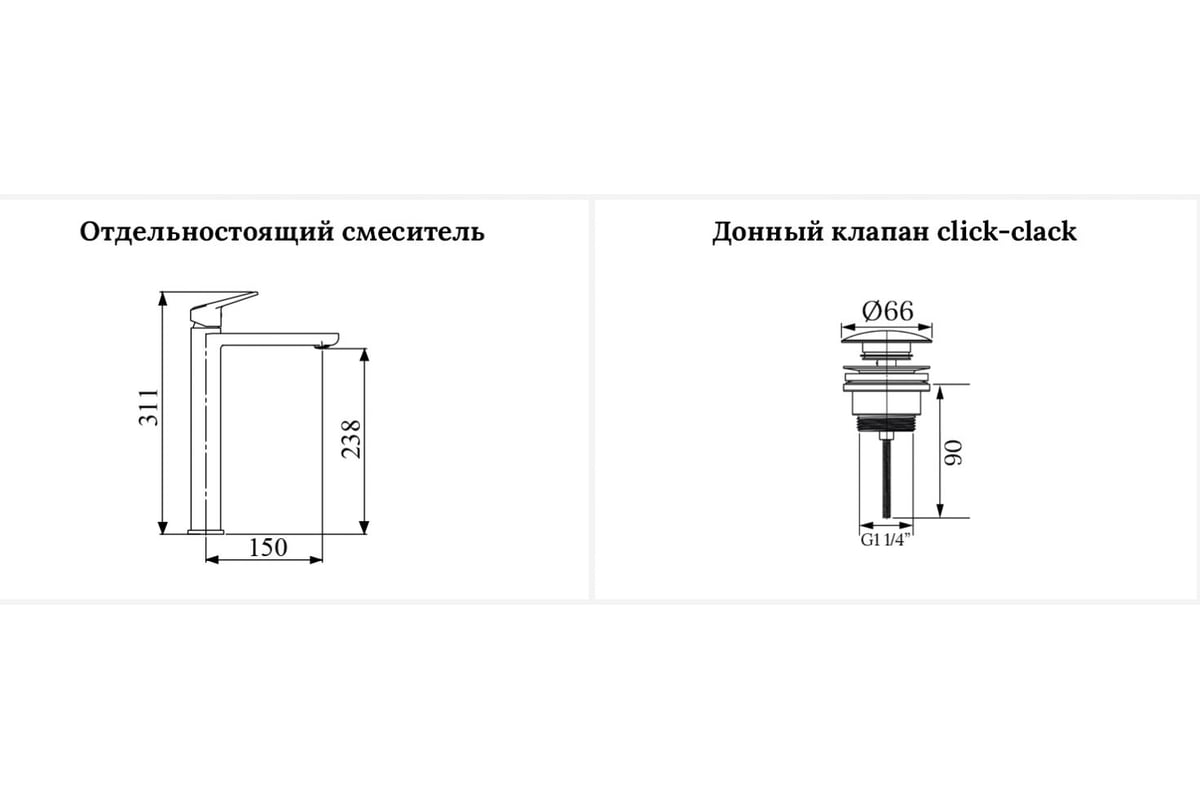 Отдельностоящий смеситель

311

238

150

Донный клапан click-clack

Ø66

90

G1 1/4"